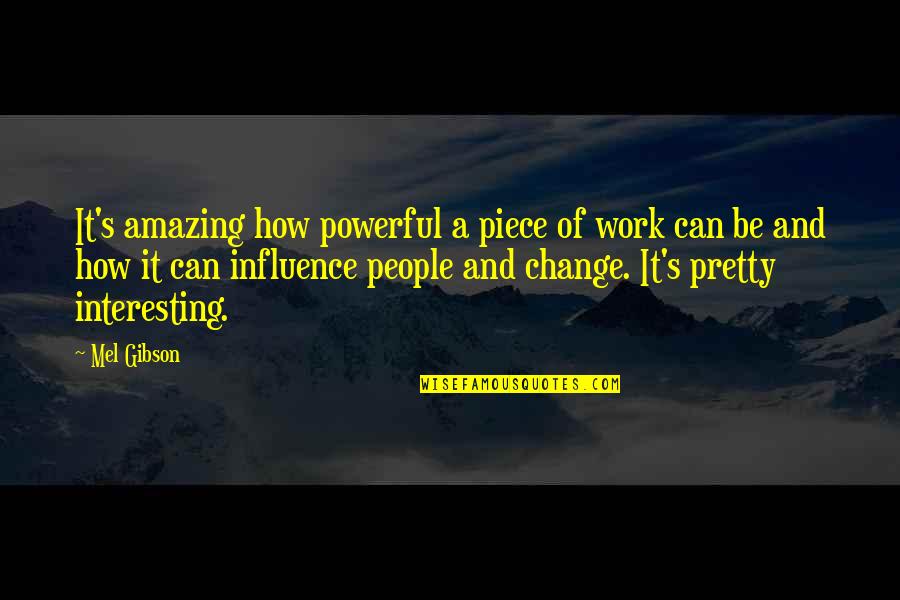 It's amazing how powerful a piece of work can be and how it can influence people and change. It's pretty interesting.

~ Mel Gibson

WISEFAMOUSQUOTES.COM